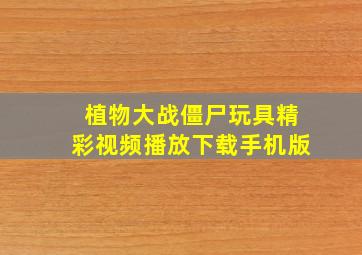 植物大战僵尸玩具精彩视频播放下载手机版